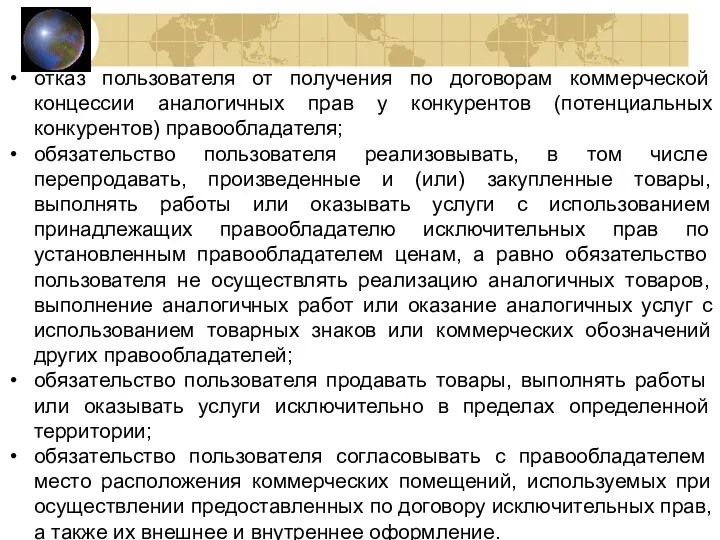 • отказ пользователя от получения по договорам коммерческой концессии аналогичных прав у конкурентов (потенциальных конкурентов) правообладателя;

• обязательство пользователя реализовывать, в том числе перепродавать, произведенные и (или) закупленные товары, выполнять работы или оказывать услуги с использованием принадлежащих правообладателю исключительных прав по установленным правообладателем ценам, а равно обязательство пользователя не осуществлять реализацию аналогичных товаров, выполнение аналогичных работ или оказание аналогичных услуг с использованием товарных знаков или коммерческих обозначений других правообладателей;

• обязательство пользователя продавать товары, выполнять работы или оказывать услуги исключительно в пределах определенной территории;

• обязательство пользователя согласовывать с правообладателем место расположения коммерческих помещений, используемых при осуществлении предоставленных по договору исключительных прав, а также их внешнее и внутреннее оформление.